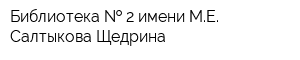 Библиотека № 2 имени М.Е. Салтыкова Щедрина